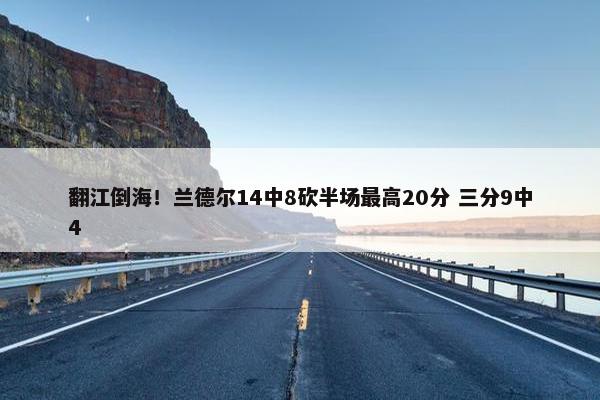 翻江倒海！兰德尔14中8砍半场最高20分 三分9中4